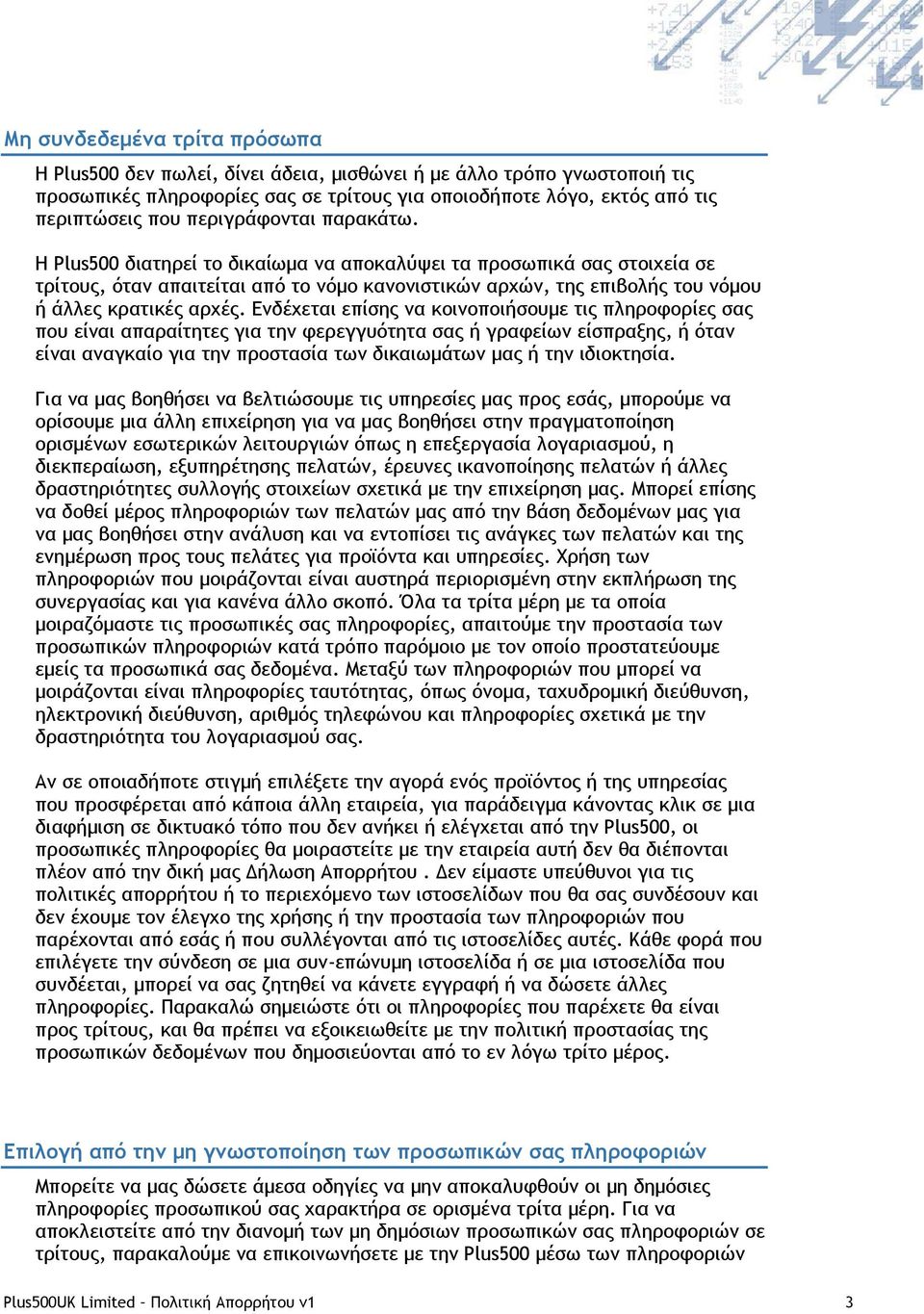 Μη συνδεδεμένα τρίτα πρόσωπα

Η Plus500 δεν πωλεί, δίνει άδεια, μισθώνει ή με άλλο τρόπο γνωστοποιή τις προσωπικές πληροφορίες σας σε τρίτους για οποιοδήποτε λόγο, εκτός από τις περιπτώσεις που περιγράφονται παρακάτω.

Η Plus500 διατηρεί το δικαίωμα να αποκαλύψει τα προσωπικά σας στοιχεία σε τρίτους, όταν απαιτείται από το νόμο κανονιστικών αρχών, της επιβολής του νόμου ή άλλες κρατικές αρχές. Ενδέχεται επίσης να κοινοποιήσουμε τις πληροφορίες σας που είναι απαραίτητες για την φερεγγυότητα σας ή γραφείων είσπραξης, ή όταν είναι αναγκαίο για την προστασία των δικαιωμάτων μας ή την ιδιοκτησία.

Για να μας βοηθήσει να βελτιώσουμε τις υπηρεσίες μας προς εσάς, μπορούμε να ορίσουμε μια άλλη επιχείρηση για να μας βοηθήσει στην πραγματοποίηση ορισμένων εσωτερικών λειτουργιών όπως η επεξεργασία λογαριασμού, η διεκπεραίωση, εξυπηρέτησης πελατών, έρευνες ικανοποίησης πελατών ή άλλες δραστηριότητες συλλογής στοιχείων σχετικά με την επιχείρηση μας. Μπορεί επίσης να δοθεί μέρος πληροφοριών των πελατών μας από την βάση δεδομένων μας για να μας βοηθήσει στην ανάλυση και να εντοπίσει τις ανάγκες των πελατών και της ενημέρωση προς τους πελάτες για προϊόντα και υπηρεσίες. Χρήση των πληροφοριών που μοιράζονται είναι αυστηρά περιορισμένη στην εκπλήρωση της συνεργασίας και για κανένα άλλο σκοπό. Όλα τα τρίτα μέρη με τα οποία μοιραζόμαστε τις προσωπικές σας πληροφορίες, απαιτούμε την προστασία των προσωπικών πληροφοριών κατά τρόπο παρόμοιο με τον οποίο προστατεύουμε εμείς τα προσωπικά σας δεδομένα. Μεταξύ των πληροφοριών που μπορεί να μοιράζονται είναι πληροφορίες ταυτότητας, όπως όνομα, ταχυδρομική διεύθυνση, ηλεκτρονική διεύθυνση, αριθμός τηλεφώνου και πληροφορίες σχετικά με την δραστηριότητα του λογαριασμού σας.

Αν σε οποιαδήποτε στιγμή επιλέξετε την αγορά ενός προϊόντος ή της υπηρεσίας που προσφέρεται από κάποια άλλη εταιρεία, για παράδειγμα κάνοντας κλικ σε μια διαφήμιση σε δικτυακό τόπο που δεν ανήκει ή ελέγχεται από την Plus500, οι προσωπικές πληροφορίες θα μοιραστείτε με την εταιρεία αυτή δεν θα διέπονται πλέον από την δική μας Δήλωση Απορρήτου . Δεν είμαστε υπεύθυνοι για τις πολιτικές απορρήτου ή το περιεχόμενο των ιστοσελίδων που θα σας συνδέσουν και δεν έχουμε τον έλεγχο της χρήσης ή την προστασία των πληροφοριών που παρέχονται από εσάς ή που συλλέγονται από τις ιστοσελίδες αυτές. Κάθε φορά που επιλέγετε την σύνδεση σε μια συν-επώνυμη ιστοσελίδα ή σε μια ιστοσελίδα που συνδέεται, μπορεί να σας ζητηθεί να κάνετε εγγραφή ή να δώσετε άλλες πληροφορίες. Παρακαλώ σημειώστε ότι οι πληροφορίες που παρέχετε θα είναι προς τρίτους, και θα πρέπει να εξοικειωθείτε με την πολιτική προστασίας της προσωπικών δεδομένων που δημοσιεύονται από το εν λόγω τρίτο μέρος.

Επιλογή από την μη γνωστοποίηση των προσωπικών σας πληροφοριών

Μπορείτε να μας δώσετε άμεσα οδηγίες να μην αποκαλυφθούν οι μη δημόσιες πληροφορίες προσωπικού σας χαρακτήρα σε ορισμένα τρίτα μέρη. Για να αποκλειστείτε από την διανομή των μη δημόσιων προσωπικών σας πληροφοριών σε τρίτους, παρακαλούμε να επικοινωνήσετε με την Plus500 μέσω των πληροφοριών

Plus500UK Limited – Πολιτική Απορρήτου v1 3